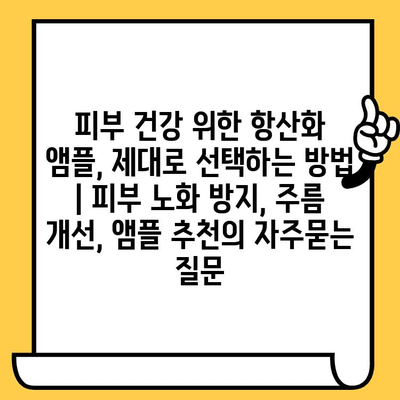 피부 건강 위한 항산화 앰플, 제대로 선택하는 방법 | 피부 노화 방지, 주름 개선, 앰플 추천의 자주묻는 질문